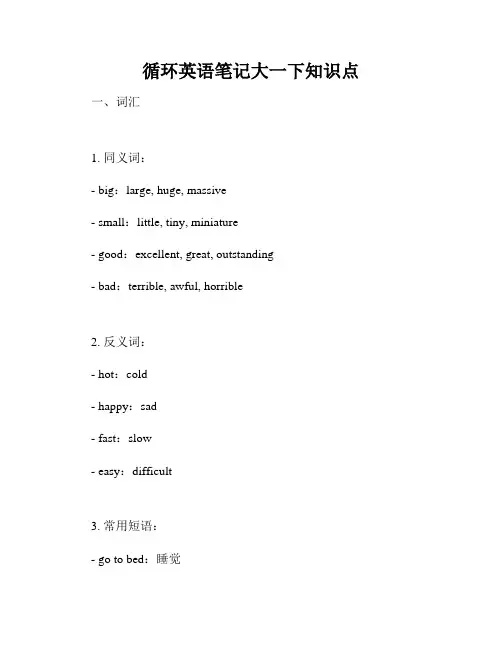 循环英语笔记大一下知识点

一、词汇

1. 同义词：

- big：large, huge, massive

- small：little, tiny, miniature

- good：excellent, great, outstanding

- bad：terrible, awful, horrible

2. 反义词：

- hot：cold

- happy：sad

- fast：slow

- easy：difficult

3. 常用短语：

- go to bed：睡觉